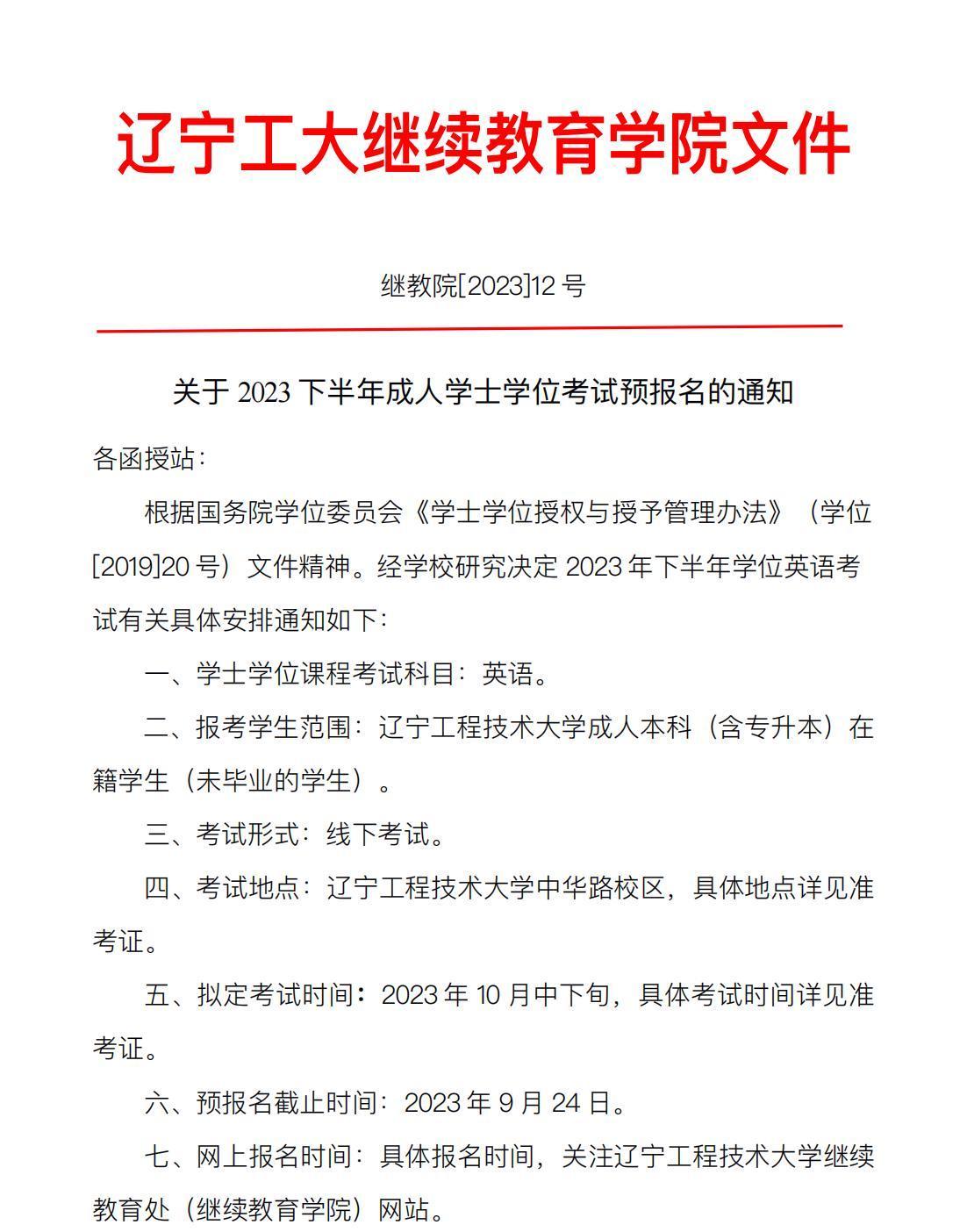 辽宁工大继续教育学院文件

继教院[2023]12 号

关于 2023 下半年成人学士学位考试预报名的通知

各函授站：

根据国务院学位委员会《学士学位授权与授予管理办法》（学位[2019]20 号）文件精神。经学校研究决定 2023 年下半年学位英语考试有关具体安排通知如下：

一、学士学位课程考试科目：英语。

二、报考学生范围：辽宁工程技术大学成人本科（含专升本）在籍学生（未毕业的学生）。

三、考试形式：线下考试。

四、考试地点：辽宁工程技术大学中华路校区，具体地点详见准考证。

五、拟定考试时间：2023 年 10 月中下旬，具体考试时间详见准考证。

六、预报名截止时间：2023 年 9 月 24 日。

七、网上报名时间：具体报名时间，关注辽宁工程技术大学继续教育处（继续教育学院）网站。